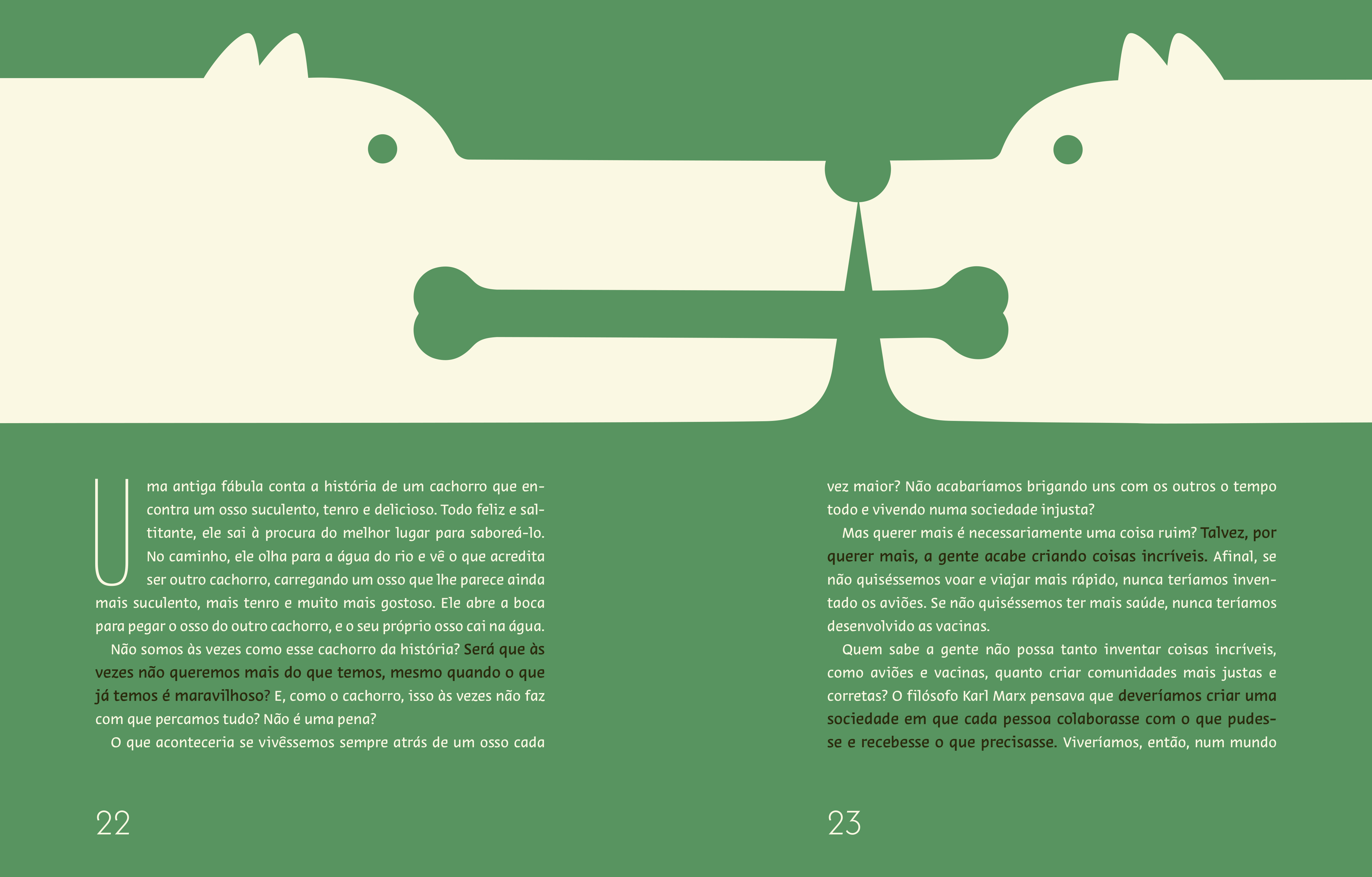 Uma antiga fábula conta a história de um cachorro que encontra um osso suculento, tenro e delicioso. Todo feliz e saltitante, ele sai à procura do melhor lugar para saboreá-lo. No caminho, ele olha para a água do rio e vê o que acredita ser outro cachorro, carregando um osso que lhe parece ainda mais suculento, mais tenro e muito mais gostoso. Ele abre a boca para pegar o osso do outro cachorro, e o seu próprio osso cai na água.

Não somos às vezes como esse cachorro da história? Será que às vezes não queremos mais do que temos, mesmo quando o que já temos é maravilhoso? E, como o cachorro, isso às vezes não faz com que percamos tudo? Não é uma pena?

O que aconteceria se vivêssemos sempre atrás de um osso cada

22

vez maior? Não acabaríamos brigando uns com os outros o tempo todo e vivendo numa sociedade injusta?

Mas querer mais é necessariamente uma coisa ruim? Talvez, por querer mais, a gente acabe criando coisas incríveis. Afinal, se não quiséssemos voar e viajar mais rápido, nunca teríamos inventado os aviões. Se não quiséssemos ter mais saúde, nunca teríamos desenvolvido as vacinas.

Quem sabe a gente não possa tanto inventar coisas incríveis, como aviões e vacinas, quanto criar comunidades mais justas e corretas? O filósofo Karl Marx pensava que deveríamos criar uma sociedade em que cada pessoa colaborasse com o que pudesse e recebesse o que precisasse. Viveríamos, então, num mundo

23